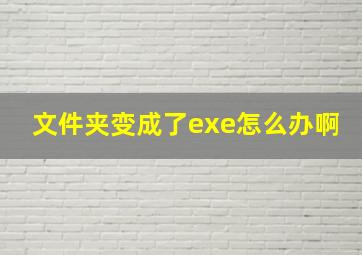 文件夹变成了exe怎么办啊